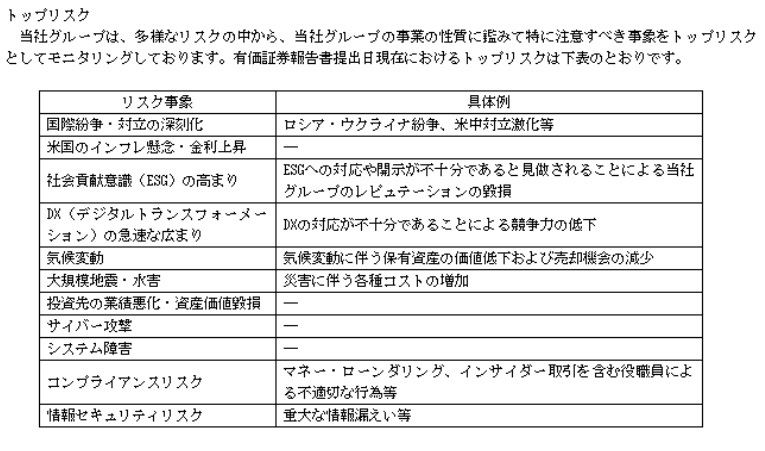 トップリスク
　当社グループは、多様なリスクの中から、当社グループの事業の性質に鑑みて特に注意すべき事象をトップリスクとしてモニタリングしております。有価証券報告書提出日現在におけるトップリスクは下表のとおりです。

| リスク事象 | 具体例 |
|---|---|
| 国際紛争・対立の深刻化 | ロシア・ウクライナ紛争、米中対立激化等 |
| 米国のインフレ懸念・金利上昇 | ― |
| 社会貢献意識（ESG）の高まり | ESGへの対応や開示が不十分であると見做されることによる当社グループのレピュテーションの毀損 |
| DX（デジタルトランスフォーメーション）の急速な広まり | DXの対応が不十分であることによる競争力の低下 |
| 気候変動 | 気候変動に伴う保有資産の価値低下および売却機会の減少 |
| 大規模地震・水害 | 災害に伴う各種コストの増加 |
| 投資先の業績悪化・資産価値毀損 | ― |
| サイバー攻撃 | ― |
| システム障害 | ― |
| コンプライアンスリスク | マネー・ローンダリング、インサイダー取引を含む役職員による不適切な行為等 |
| 情報セキュリティリスク | 重大な情報漏えい等 |